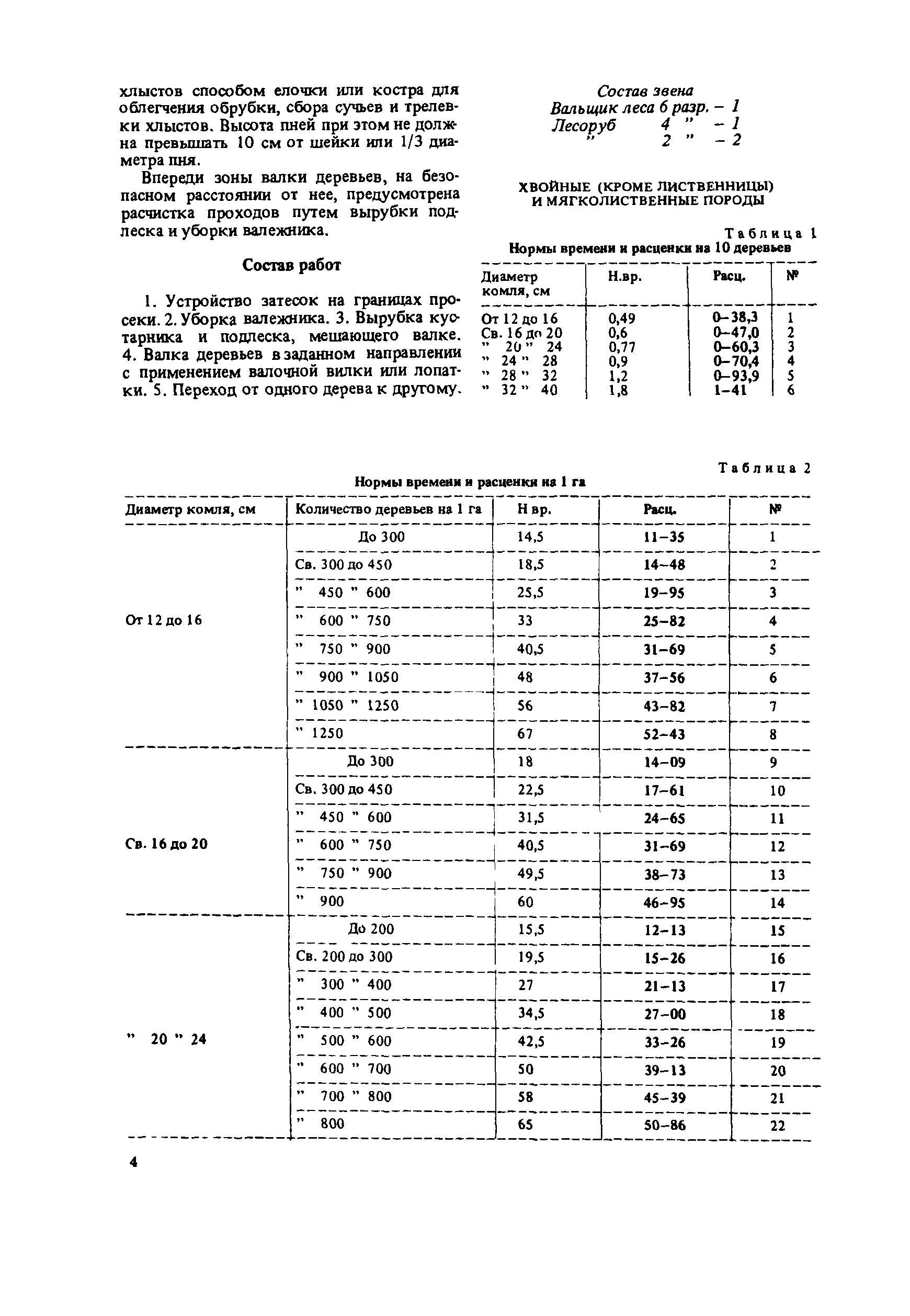 хлыстов способом елочки или костра для облегчения обрубки, сбора сучьев и трелевки хлыстов. Высота пней при этом не должна превышать 10 см от шейки или 1/3 диаметра пня.

Впереди зоны валки деревьев, на безопасном расстоянии от нее, предусмотрена расчистка проходов путем вырубки подлеска и уборки валежника.

Состав работ

1. Устройство затесок на границах просеки. 2. Уборка валежника. 3. Вырубка кустарника и подлеска, мешающего валке. 4. Валка деревьев в заданном направлении с применением валочной вилки или лопатки. 5. Переход от одного дерева к другому.

Состав звена
Вальщик леса 6 разр. – 1
Лесоруб 4 " – 1
" 2 " – 2

ХВОЙНЫЕ (КРОМЕ ЛИСТВЕННИЦЫ) И МЯГКОЛИСТВЕННЫЕ ПОРОДЫ

Таблица 1
Нормы времени и расценки на 10 деревьев

| Диаметр комля, см | Н.вр. | Расц. | № |
|---|---|---|---|
| От 12 до 16 | 0,49 | 0–38,3 | 1 |
| Св. 16 до 20 | 0,6 | 0–47,0 | 2 |
| " 20 " 24 | 0,77 | 0–60,3 | 3 |
| " 24 " 28 | 0,9 | 0–70,4 | 4 |
| " 28 " 32 | 1,2 | 0–93,9 | 5 |
| " 32 " 40 | 1,8 | 1–41 | 6 |

Таблица 2
Нормы времени и расценки на 1 га

| Диаметр комля, см | Количество деревьев на 1 га | Н вр. | Расц. | № |
|---|---|---|---|---|
| От 12 до 16 | До 300 | 14,5 | 11–35 | 1 |
| | Св. 300 до 450 | 18,5 | 14–48 | 2 |
| | " 450 " 600 | 25,5 | 19–95 | 3 |
| | " 600 " 750 | 33 | 25–82 | 4 |
| | " 750 " 900 | 40,5 | 31–69 | 5 |
| | " 900 " 1050 | 48 | 37–56 | 6 |
| | " 1050 " 1250 | 56 | 43–82 | 7 |
| | " 1250 | 67 | 52–43 | 8 |
| Св. 16 до 20 | До 300 | 18 | 14–09 | 9 |
| | Св. 300 до 450 | 22,5 | 17–61 | 10 |
| | " 450 " 600 | 31,5 | 24–65 | 11 |
| | " 600 " 750 | 40,5 | 31–69 | 12 |
| | " 750 " 900 | 49,5 | 38–73 | 13 |
| | " 900 | 60 | 46–95 | 14 |
| " 20 " 24 | До 200 | 15,5 | 12–13 | 15 |
| | Св. 200 до 300 | 19,5 | 15–26 | 16 |
| | " 300 " 400 | 27 | 21–13 | 17 |
| | " 400 " 500 | 34,5 | 27–00 | 18 |
| | " 500 " 600 | 42,5 | 33–26 | 19 |
| | " 600 " 700 | 50 | 39–13 | 20 |
| | " 700 " 800 | 58 | 45–39 | 21 |
| | " 800 | 65 | 50–86 | 22 |

4